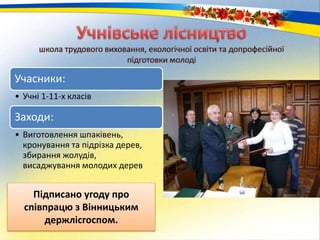 Учнівське лісництво

школа трудового виховання, екологічної освіти та допрофесійної підготовки молоді

Учасники:

• Учні 1-11-х класів

Заходи:

• Виготовлення шпаківень, кронування та підрізка дерев, збирання жолудів, висаджування молодих дерев

Підписано угоду про співпрацю з Вінницьким держлісгоспом.